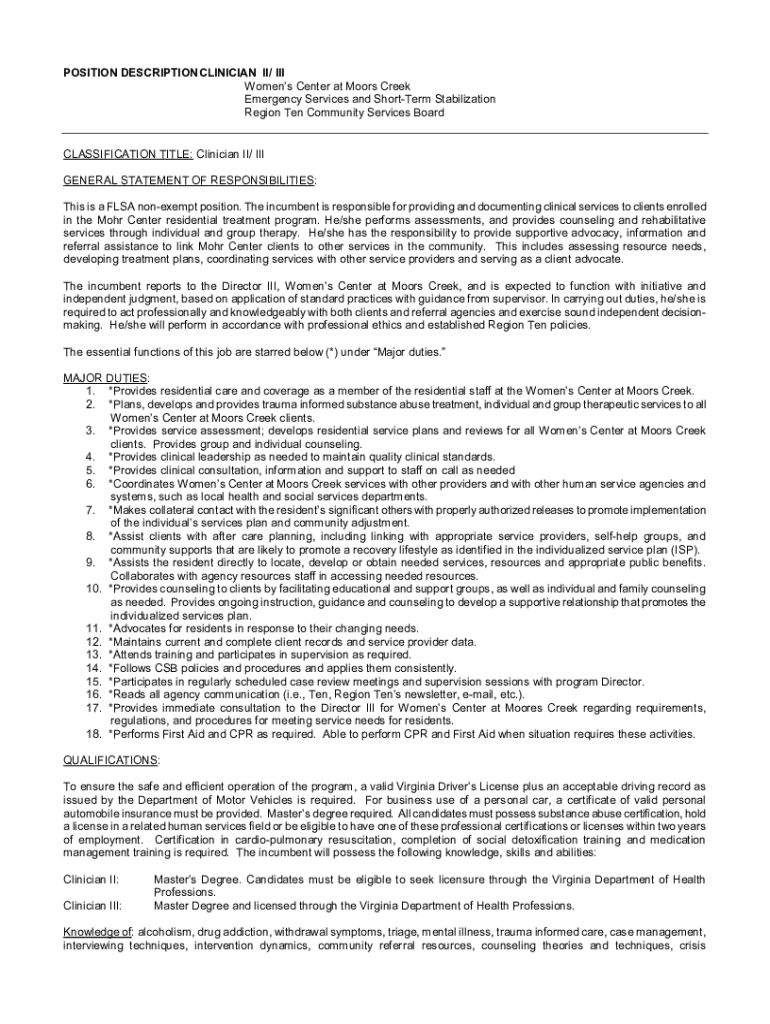 POSITION DESCRIPTIONCLINICIAN II/ III
Women's Center at Moors Creek
Emergency Services and Short-Term Stabilization
Region Ten Community Services Board

CLASSIFICATION TITLE: Clinician II/ III

GENERAL STATEMENT OF RESPONSIBILITIES:

This is a FLSA non-exempt position. The incumbent is responsible for providing and documenting clinical services to clients enrolled in the Mohr Center residential treatment program. He/she performs assessments, and provides counseling and rehabilitative services through individual and group therapy. He/she has the responsibility to provide supportive advocacy, information and referral assistance to link Mohr Center clients to other services in the community. This includes assessing resource needs, developing treatment plans, coordinating services with other service providers and serving as a client advocate.

The incumbent reports to the Director III, Women's Center at Moors Creek, and is expected to function with initiative and independent judgment, based on application of standard practices with guidance from supervisor. In carrying out duties, he/she is required to act professionally and knowledgeably with both clients and referral agencies and exercise sound independent decision-making. He/she will perform in accordance with professional ethics and established Region Ten policies.

The essential functions of this job are starred below (*) under "Major duties."

MAJOR DUTIES:
1. *Provides residential care and coverage as a member of the residential staff at the Women's Center at Moors Creek.
2. *Plans, develops and provides trauma informed substance abuse treatment, individual and group therapeutic services to all Women's Center at Moors Creek clients.
3. *Provides service assessment; develops residential service plans and reviews for all Women's Center at Moors Creek clients. Provides group and individual counseling.
4. *Provides clinical leadership as needed to maintain quality clinical standards.
5. *Provides clinical consultation, information and support to staff on call as needed
6. *Coordinates Women's Center at Moors Creek services with other providers and with other human service agencies and systems, such as local health and social services departments.
7. *Makes collateral contact with the resident's significant others with properly authorized releases to promote implementation of the individual's services plan and community adjustment.
8. *Assist clients with after care planning, including linking with appropriate service providers, self-help groups, and community supports that are likely to promote a recovery lifestyle as identified in the individualized service plan (ISP).
9. *Assists the resident directly to locate, develop or obtain needed services, resources and appropriate public benefits. Collaborates with agency resources staff in accessing needed resources.
10. *Provides counseling to clients by facilitating educational and support groups, as well as individual and family counseling as needed. Provides ongoing instruction, guidance and counseling to develop a supportive relationship that promotes the individualized services plan.
11. *Advocates for residents in response to their changing needs.
12. *Maintains current and complete client records and service provider data.
13. *Attends training and participates in supervision as required.
14. *Follows CSB policies and procedures and applies them consistently.
15. *Participates in regularly scheduled case review meetings and supervision sessions with program Director.
16. *Reads all agency communication (i.e., Ten, Region Ten's newsletter, e-mail, etc.).
17. *Provides immediate consultation to the Director III for Women's Center at Moores Creek regarding requirements, regulations, and procedures for meeting service needs for residents.
18. *Performs First Aid and CPR as required. Able to perform CPR and First Aid when situation requires these activities.

QUALIFICATIONS:

To ensure the safe and efficient operation of the program, a valid Virginia Driver's License plus an acceptable driving record as issued by the Department of Motor Vehicles is required. For business use of a personal car, a certificate of valid personal automobile insurance must be provided. Master's degree required. All candidates must possess substance abuse certification, hold a license in a related human services field or be eligible to have one of these professional certifications or licenses within two years of employment. Certification in cardio-pulmonary resuscitation, completion of social detoxification training and medication management training is required. The incumbent will possess the following knowledge, skills and abilities:

Clinician II: Master's Degree. Candidates must be eligible to seek licensure through the Virginia Department of Health Professions.
Clinician III: Master Degree and licensed through the Virginia Department of Health Professions.

Knowledge of: alcoholism, drug addiction, withdrawal symptoms, triage, mental illness, trauma informed care, case management, interviewing techniques, intervention dynamics, community referral resources, counseling theories and techniques, crisis